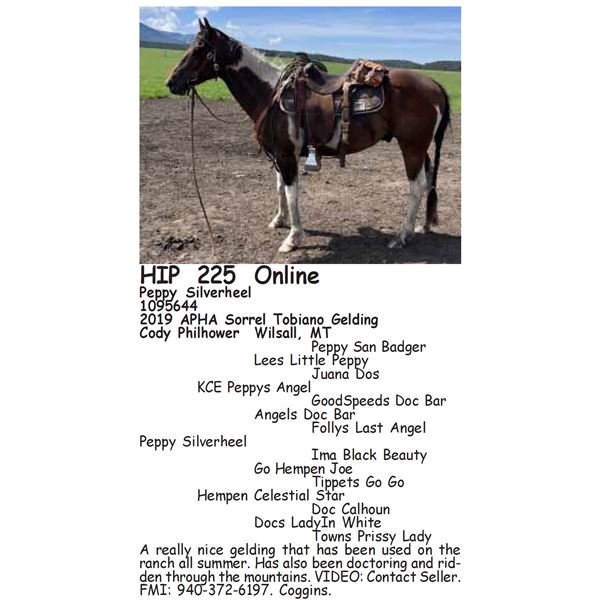 HIP 225 Online
Peppy Silverheel
1095644
2019 APHA Sorrel Tobiano Gelding
Cody Philhower Wilsall, MT

Peppy San Badger
Lees Little Peppy
Juana Dos
KCE Peppys Angel
GoodSpeeds Doc Bar
Angels Doc Bar
Follys Last Angel
Peppy Silverheel
Ima Black Beauty
Go Hempen Joe
Tippets Go Go
Hempen Celestial Star
Doc Calhoun
Docs LadyIn White
Towns Prissy Lady

A really nice gelding that has been used on the ranch all summer. Has also been doctoring and ridden through the mountains. VIDEO: Contact Seller. FMI: 940-372-6197. Coggins.